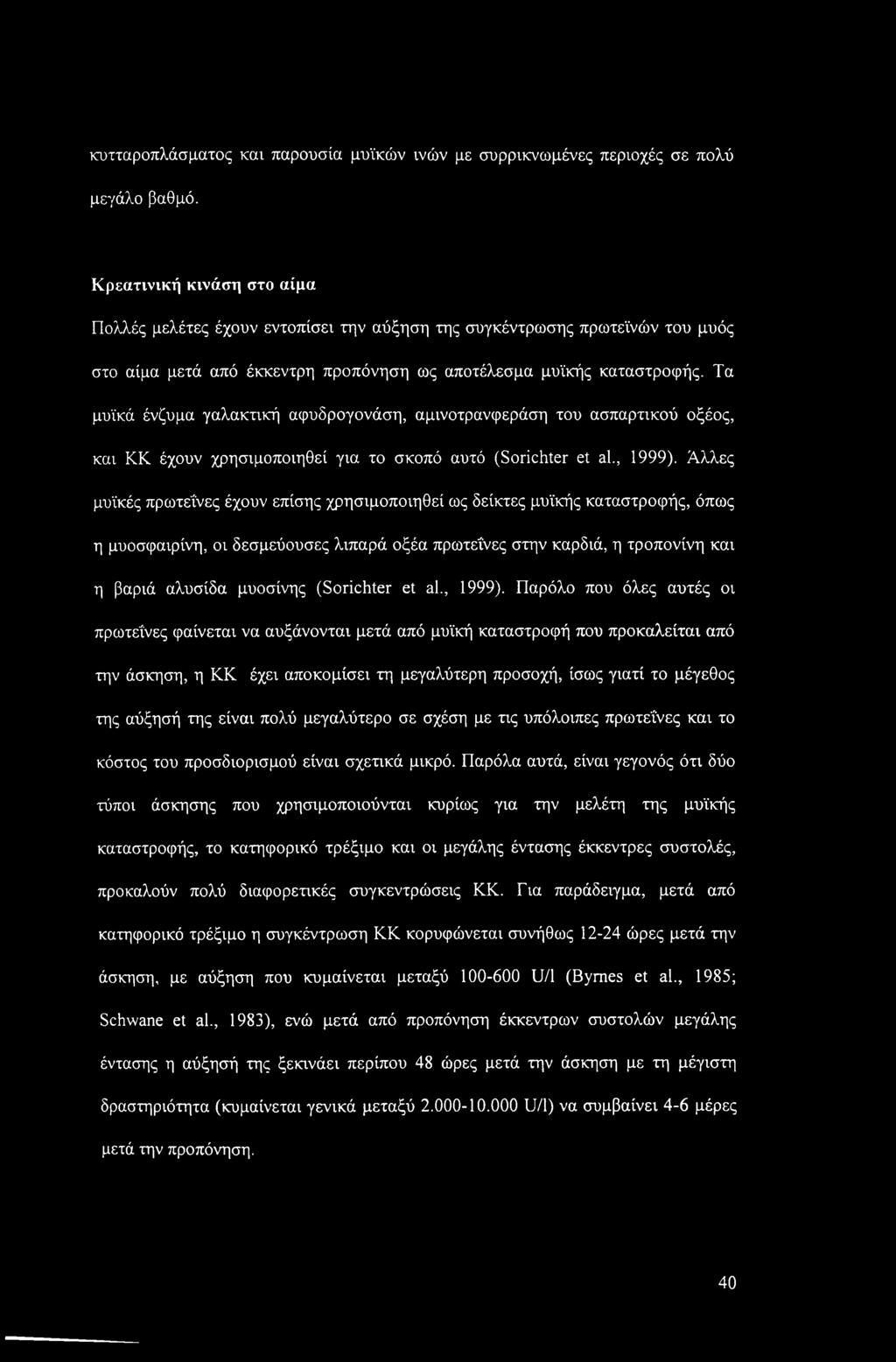 κυτταροπλάσματος και παρουσία μυϊκών ινών με συρρικνωμένες περιοχές σε πολύ μεγάλο βαθμό.

Κρεατινική κινάση στο αίμα

Πολλές μελέτες έχουν εντοπίσει την αύξηση της συγκέντρωσης πρωτεϊνών του μυός στο αίμα μετά από έκκεντρη προπόνηση ως αποτέλεσμα μυϊκής καταστροφής. Τα μυϊκά ένζυμα γαλακτική αφυδρογονάση, αμινοτρανφεράση του ασπαρτικού οξέος, και ΚΚ έχουν χρησιμοποιηθεί για το σκοπό αυτό (Sorichter et al., 1999). Άλλες μυϊκές πρωτεΐνες έχουν επίσης χρησιμοποιηθεί ως δείκτες μυϊκής καταστροφής, όπως η μυοσφαιρίνη, οι δεσμεύουσες λιπαρά οξέα πρωτεΐνες στην καρδιά, η τροπονίνη και η βαριά αλυσίδα μυοσίνης (Sorichter et al., 1999). Παρόλο που όλες αυτές οι πρωτεΐνες φαίνεται να αυξάνονται μετά από μυϊκή καταστροφή που προκαλείται από την άσκηση, η ΚΚ έχει αποκομίσει τη μεγαλύτερη προσοχή, ίσως γιατί το μέγεθος της αύξησή της είναι πολύ μεγαλύτερο σε σχέση με τις υπόλοιπες πρωτεΐνες και το κόστος του προσδιορισμού είναι σχετικά μικρό. Παρόλα αυτά, είναι γεγονός ότι δύο τύποι άσκησης που χρησιμοποιούνται κυρίως για την μελέτη της μυϊκής καταστροφής, το κατηφορικό τρέξιμο και οι μεγάλης έντασης έκκεντρες συστολές, προκαλούν πολύ διαφορετικές συγκεντρώσεις ΚΚ. Για παράδειγμα, μετά από κατηφορικό τρέξιμο η συγκέντρωση ΚΚ κορυφώνεται συνήθως 12-24 ώρες μετά την άσκηση, με αύξηση που κυμαίνεται μεταξύ 100-600 U/l (Byrnes et al., 1985; Schwane et al., 1983), ενώ μετά από προπόνηση έκκεντρων συστολών μεγάλης έντασης η αύξησή της ξεκινάει περίπου 48 ώρες μετά την άσκηση με τη μέγιστη δραστηριότητα (κυμαίνεται γενικά μεταξύ 2.000-10.000 U/l) να συμβαίνει 4-6 μέρες μετά την προπόνηση.

40